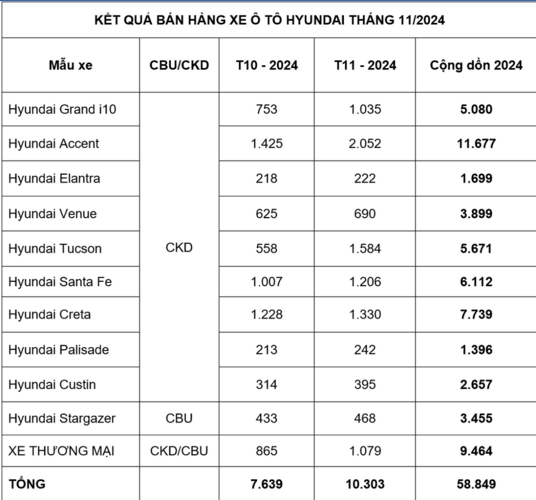 KẾT QUẢ BÁN HÀNG XE Ô TÔ HYUNDAI THÁNG 11/2024

| Mẫu xe | CBU/CKD | T10 - 2024 | T11 - 2024 | Cộng dồn 2024 |
|---|---|---|---|---|
| Hyundai Grand i10 | CKD | 753 | 1.035 | 5.080 |
| Hyundai Accent | | 1.425 | 2.052 | 11.677 |
| Hyundai Elantra | | 218 | 222 | 1.699 |
| Hyundai Venue | | 625 | 690 | 3.899 |
| Hyundai Tucson | | 558 | 1.584 | 5.671 |
| Hyundai Santa Fe | | 1.007 | 1.206 | 6.112 |
| Hyundai Creta | | 1.228 | 1.330 | 7.739 |
| Hyundai Palisade | | 213 | 242 | 1.396 |
| Hyundai Custin | | 314 | 395 | 2.657 |
| Hyundai Stargazer | CBU | 433 | 468 | 3.455 |
| XE THƯƠNG MẠI | CKD/CBU | 865 | 1.079 | 9.464 |
| TỔNG | | 7.639 | 10.303 | 58.849 |